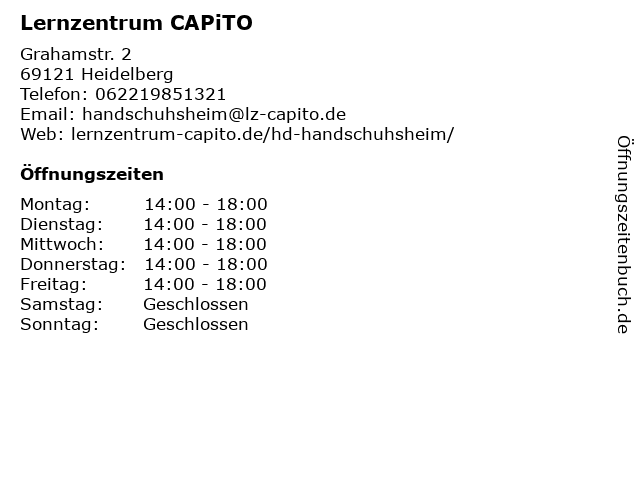 Lernzentrum CAPiTO

Grahamstr. 2
69121 Heidelberg
Telefon: 062219851321
Email: handschuhsheim@lz-capito.de
Web: lernzentrum-capito.de/hd-handschuhsheim/

Öffnungszeiten

Montag: 14:00 - 18:00
Dienstag: 14:00 - 18:00
Mittwoch: 14:00 - 18:00
Donnerstag: 14:00 - 18:00
Freitag: 14:00 - 18:00
Samstag: Geschlossen
Sonntag: Geschlossen

Öffnungszeitenbuch.de